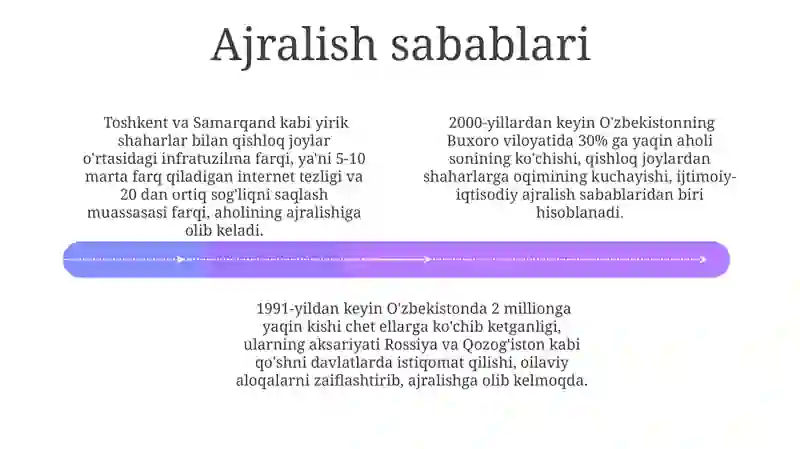 Ajralish sabablari

Toshkent va Samarqand kabi yirik shaharlar bilan qishloq joylar o'rtasidagi infratuzilma farqi, ya'ni 5-10 marta farq qiladigan internet tezligi va 20 dan ortiq sog'liqni saqlash muassasasi farqi, aholining ajralishiga olib keladi.

2000-yillardan keyin O'zbekistonning Buxoro viloyatida 30% ga yaqin aholi sonining ko'chishi, qishloq joylardan shaharlarga oqimining kuchayishi, ijtimoiy-iqtisodiy ajralish sabablaridan biri hisoblanadi.

1991-yildan keyin O'zbekistonda 2 millionga yaqin kishi chet ellarga ko'chib ketganligi, ularning aksariyati Rossiya va Qozog'iston kabi qo'shni davlatlarda istiqomat qilishi, oilaviy aloqalarni zaiflashtirib, ajralishga olib kelmoqda.